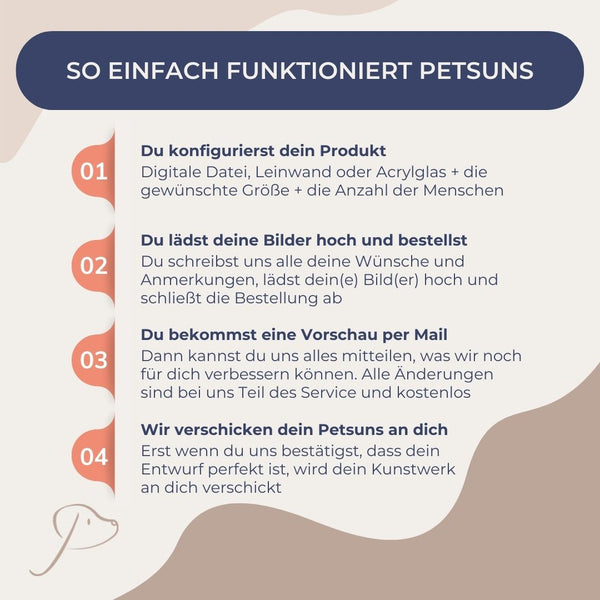 SO EINFACH FUNKTIONIERT PETSUNS

01
Du konfigurierst dein Produkt
Digitale Datei, Leinwand oder Acrylglas + die gewünschte Größe + die Anzahl der Menschen

02
Du lädst deine Bilder hoch und bestellst
Du schreibst uns alle deine Wünsche und Anmerkungen, lädst dein(e) Bild(er) hoch und schließt die Bestellung ab

03
Du bekommst eine Vorschau per Mail
Dann kannst du uns alles mitteilen, was wir noch für dich verbessern können. Alle Änderungen sind bei uns Teil des Service und kostenlos

04
Wir verschicken dein Petsuns an dich
Erst wenn du uns bestätigst, dass dein Entwurf perfekt ist, wird dein Kunstwerk an dich verschickt